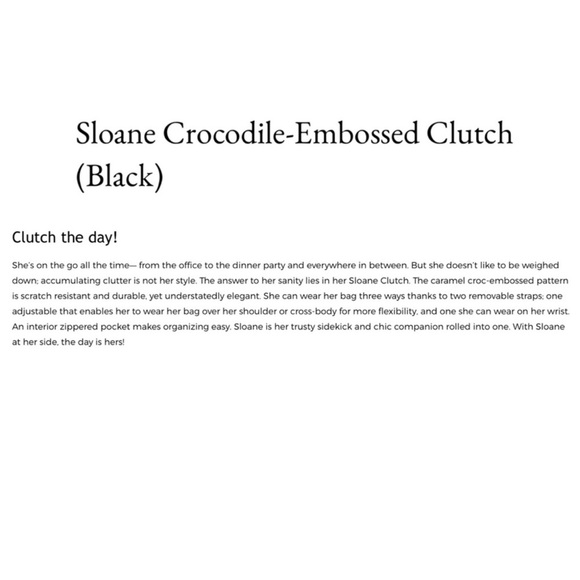 Sloane Crocodile-Embossed Clutch (Black)

Clutch the day!

She's on the go all the time— from the office to the dinner party and everywhere in between. But she doesn't like to be weighed down; accumulating clutter is not her style. The answer to her sanity lies in her Sloane Clutch. The caramel croc-embossed pattern is scratch resistant and durable, yet understatedly elegant. She can wear her bag three ways thanks to two removable straps; one adjustable that enables her to wear her bag over her shoulder or cross-body for more flexibility, and one she can wear on her wrist. An interior zippered pocket makes organizing easy. Sloane is her trusty sidekick and chic companion rolled into one. With Sloane at her side, the day is hers!